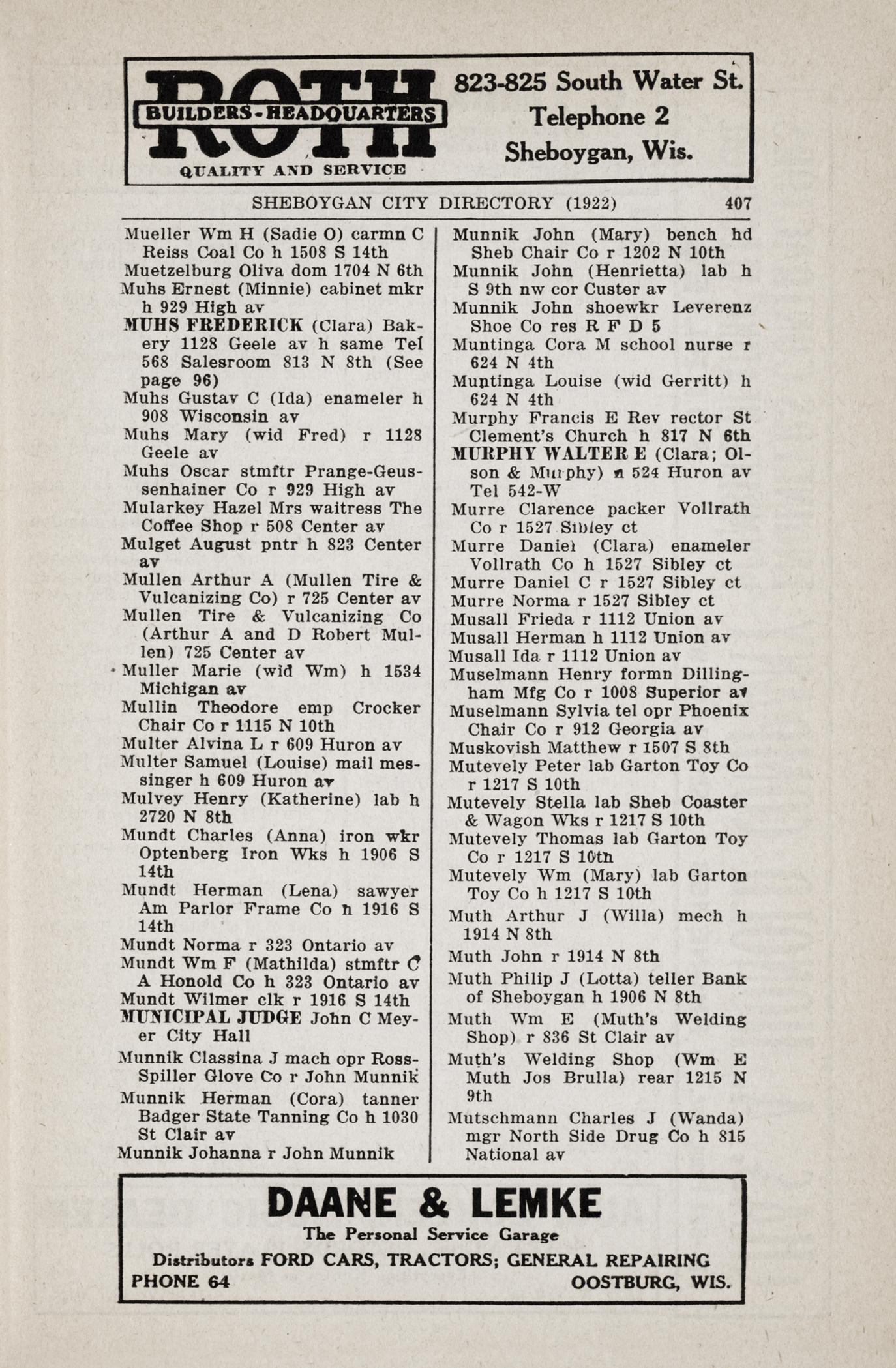 ROTH
BUILDERS-HEADQUARTERS
QUALITY AND SERVICE

823-825 South Water St.
Telephone 2
Sheboygan, Wis.

SHEBOYGAN CITY DIRECTORY (1922) 407

Mueller Wm H (Sadie O) carmn C Reiss Coal Co h 1508 S 14th
Muetzelburg Oliva dom 1704 N 6th
Muhs Ernest (Minnie) cabinet mkr h 929 High av
MUHS FREDERICK (Clara) Bakery 1128 Geele av h same Tel 568 Salesroom 813 N 8th (See page 96)
Muhs Gustav C (Ida) enameler h 908 Wisconsin av
Muhs Mary (wid Fred) r 1128 Geele av
Muhs Oscar stmftr Prange-Geussenhainer Co r 929 High av
Mularkey Hazel Mrs waitress The Coffee Shop r 508 Center av
Mulget August pntr h 823 Center av
Mullen Arthur A (Mullen Tire & Vulcanizing Co) r 725 Center av
Mullen Tire & Vulcanizing Co (Arthur A and D Robert Mullen) 725 Center av
Muller Marie (wid Wm) h 1534 Michigan av
Mullin Theodore emp Crocker Chair Co r 1115 N 10th
Multer Alvina L r 609 Huron av
Multer Samuel (Louise) mail messinger h 609 Huron av
Mulvey Henry (Katherine) lab h 2720 N 8th
Mundt Charles (Anna) iron wkr Optenberg Iron Wks h 1906 S 14th
Mundt Herman (Lena) sawyer Am Parlor Frame Co h 1916 S 14th
Mundt Norma r 323 Ontario av
Mundt Wm F (Mathilda) stmftr C A Honold Co h 323 Ontario av
Mundt Wilmer clk r 1916 S 14th
MUNICIPAL JUDGE John C Meyer City Hall
Munnik Classina J mach opr Ross-Spiller Glove Co r John Munnik
Munnik Herman (Cora) tanner Badger State Tanning Co h 1030 St Clair av
Munnik Johanna r John Munnik

Munnik John (Mary) bench hd Sheb Chair Co r 1202 N 10th
Munnik John (Henrietta) lab h S 9th nw cor Custer av
Munnik John shoewkr Leverenz Shoe Co res R F D 5
Muntinga Cora M school nurse r 624 N 4th
Muntinga Louise (wid Gerritt) h 624 N 4th
Murphy Francis E Rev rector St Clement's Church h 817 N 6th
MURPHY WALTER E (Clara; Olson & Murphy) h 524 Huron av Tel 542-W
Murre Clarence packer Vollrath Co r 1527 Sibley ct
Murre Daniel (Clara) enameler Vollrath Co h 1527 Sibley ct
Murre Daniel C r 1527 Sibley ct
Murre Norma r 1527 Sibley ct
Musall Frieda r 1112 Union av
Musall Herman h 1112 Union av
Musall Ida r 1112 Union av
Muselmann Henry formn Dillingham Mfg Co r 1008 Superior av
Muselmann Sylvia tel opr Phoenix Chair Co r 912 Georgia av
Muskovish Matthew r 1507 S 8th
Mutevely Peter lab Garton Toy Co r 1217 S 10th
Mutevely Stella lab Sheb Coaster & Wagon Wks r 1217 S 10th
Mutevely Thomas lab Garton Toy Co r 1217 S 10th
Mutevely Wm (Mary) lab Garton Toy Co h 1217 S 10th
Muth Arthur J (Willa) mech h 1914 N 8th
Muth John r 1914 N 8th
Muth Philip J (Lotta) teller Bank of Sheboygan h 1906 N 8th
Muth Wm E (Muth's Welding Shop) r 836 St Clair av
Muth's Welding Shop (Wm E Muth Jos Brulla) rear 1215 N 9th
Mutschmann Charles J (Wanda) mgr North Side Drug Co h 815 National av

DAANE & LEMKE
The Personal Service Garage
Distributors FORD CARS, TRACTORS; GENERAL REPAIRING
PHONE 64 OOSTBURG, WIS.